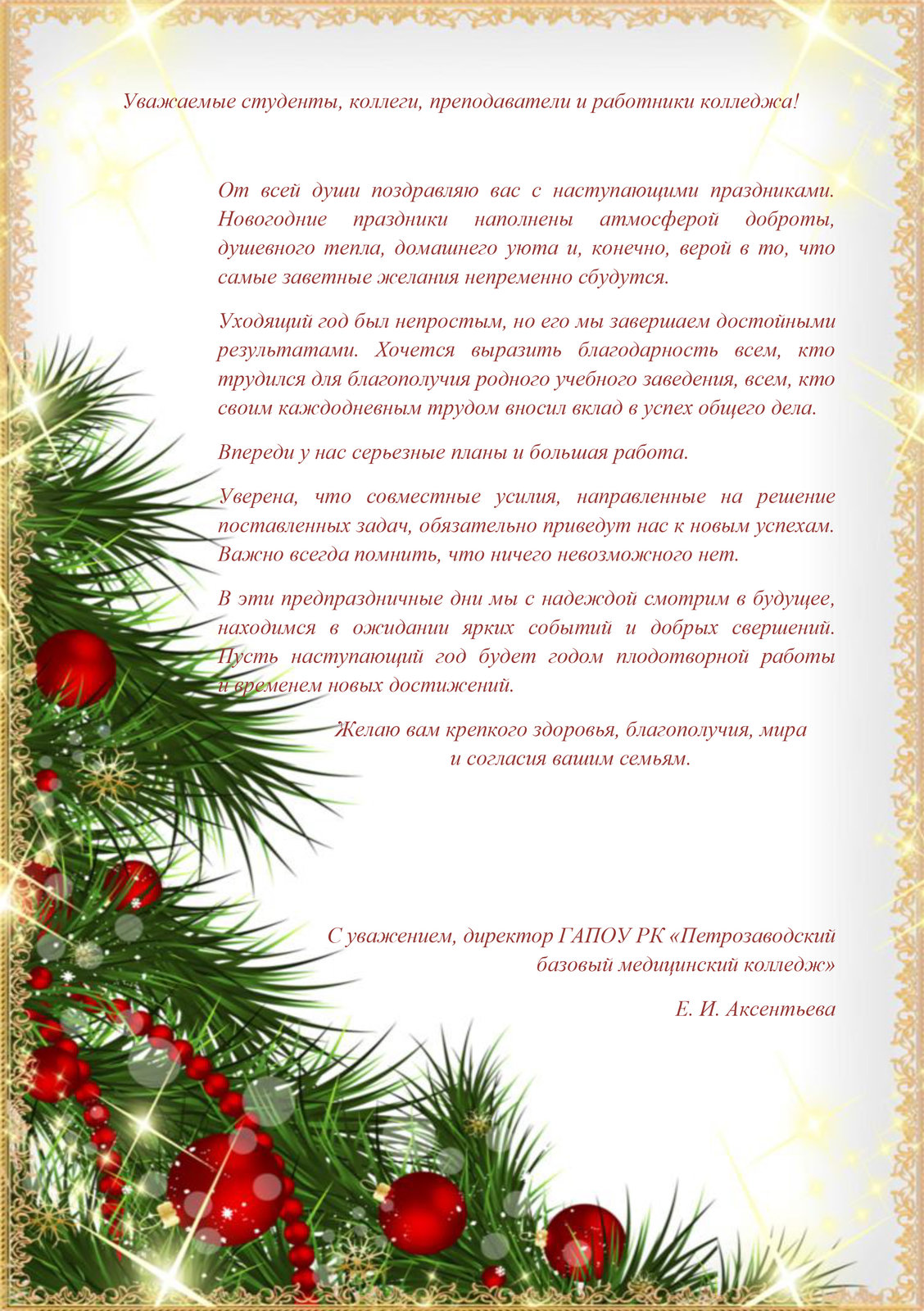 Уважаемые студенты, коллеги, преподаватели и работники колледжа!

От всей души поздравляю вас с наступающими праздниками. Новогодние праздники наполнены атмосферой доброты, душевного тепла, домашнего уюта и, конечно, верой в то, что самые заветные желания непременно сбудутся.

Уходящий год был непростым, но его мы завершаем достойными результатами. Хочется выразить благодарность всем, кто трудился для благополучия родного учебного заведения, всем, кто своим каждодневным трудом вносил вклад в успех общего дела.

Впереди у нас серьезные планы и большая работа.

Уверена, что совместные усилия, направленные на решение поставленных задач, обязательно приведут нас к новым успехам. Важно всегда помнить, что ничего невозможного нет.

В эти предпраздничные дни мы с надеждой смотрим в будущее, находимся в ожидании ярких событий и добрых свершений. Пусть наступающий год будет годом плодотворной работы и временем новых достижений.

Желаю вам крепкого здоровья, благополучия, мира и согласия вашим семьям.

С уважением, директор ГАПОУ РК «Петрозаводский базовый медицинский колледж»

Е. И. Аксентьева